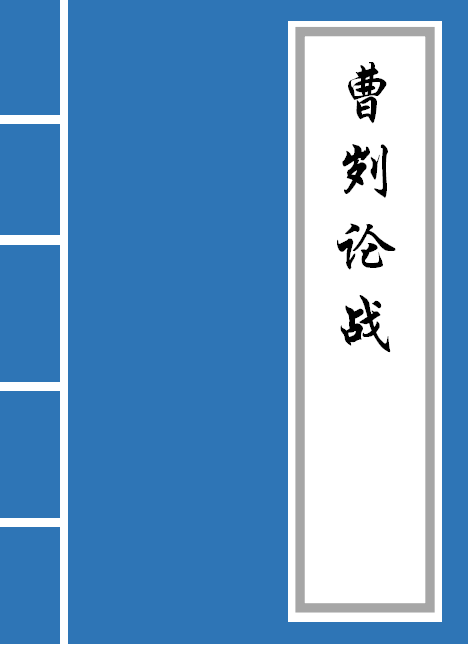 曹刿论战